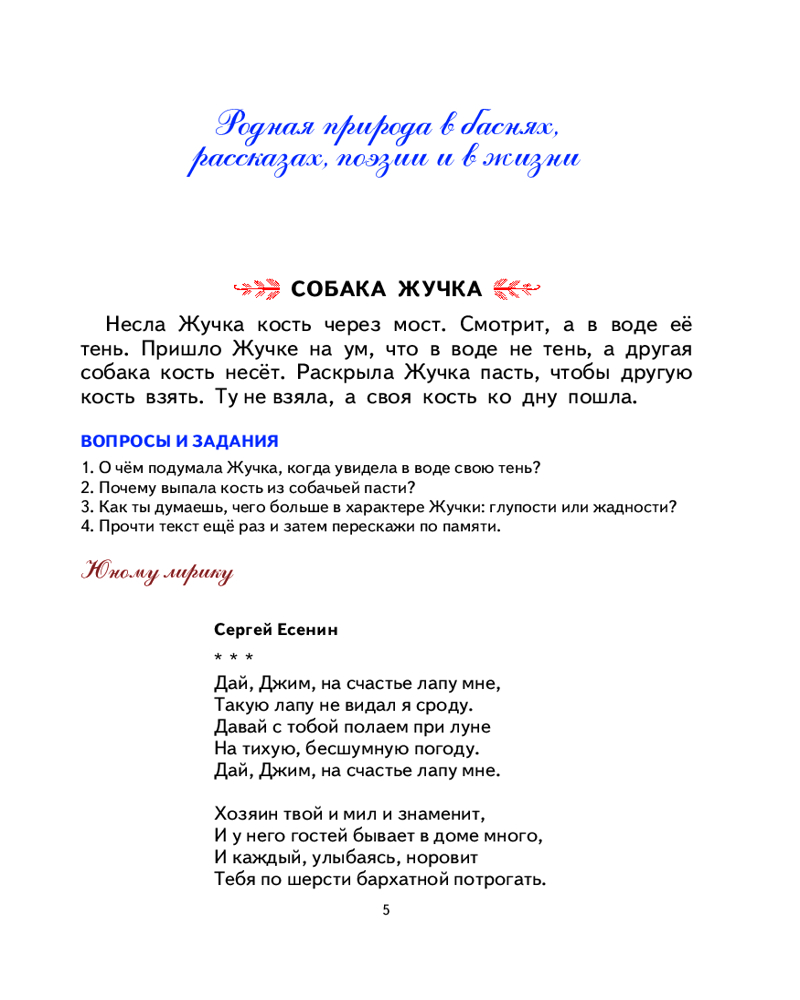 Родная природа в баснях, рассказах, поэзии и в жизни

СОБАКА ЖУЧКА

Несла Жучка кость через мост. Смотрит, а в воде её тень. Пришло Жучке на ум, что в воде не тень, а другая собака кость несёт. Раскрыла Жучка пасть, чтобы другую кость взять. Ту не взяла, а своя кость ко дну пошла.

ВОПРОСЫ И ЗАДАНИЯ

1. О чём подумала Жучка, когда увидела в воде свою тень?
2. Почему выпала кость из собачьей пасти?
3. Как ты думаешь, чего больше в характере Жучки: глупости или жадности?
4. Прочти текст ещё раз и затем перескажи по памяти.

Юному лирику

Сергей Есенин

* * *

Дай, Джим, на счастье лапу мне,
Такую лапу не видал я сроду.
Давай с тобой полаем при луне
На тихую, бесшумную погоду.
Дай, Джим, на счастье лапу мне.

Хозяин твой и мил и знаменит,
И у него гостей бывает в доме много,
И каждый, улыбаясь, норовит
Тебя по шерсти бархатной потрогать.

5